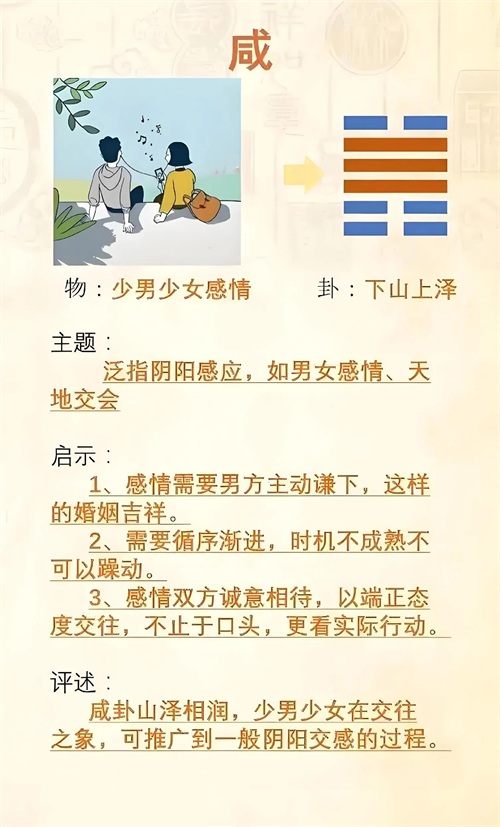 咸

物：少男少女感情

卦：下山上泽

主题：

泛指阴阳感应，如男女感情、天地交会

启示：

1、感情需要男方主动谦下，这样的婚姻吉祥。

2、需要循序渐进，时机不成熟不可以躁动。

3、感情双方诚意相待，以端正态度交往，不止于口头，更看实际行动。

评述：

咸卦山泽相润，少男少女在交往之象，可推广到一般阴阳交感的过程。